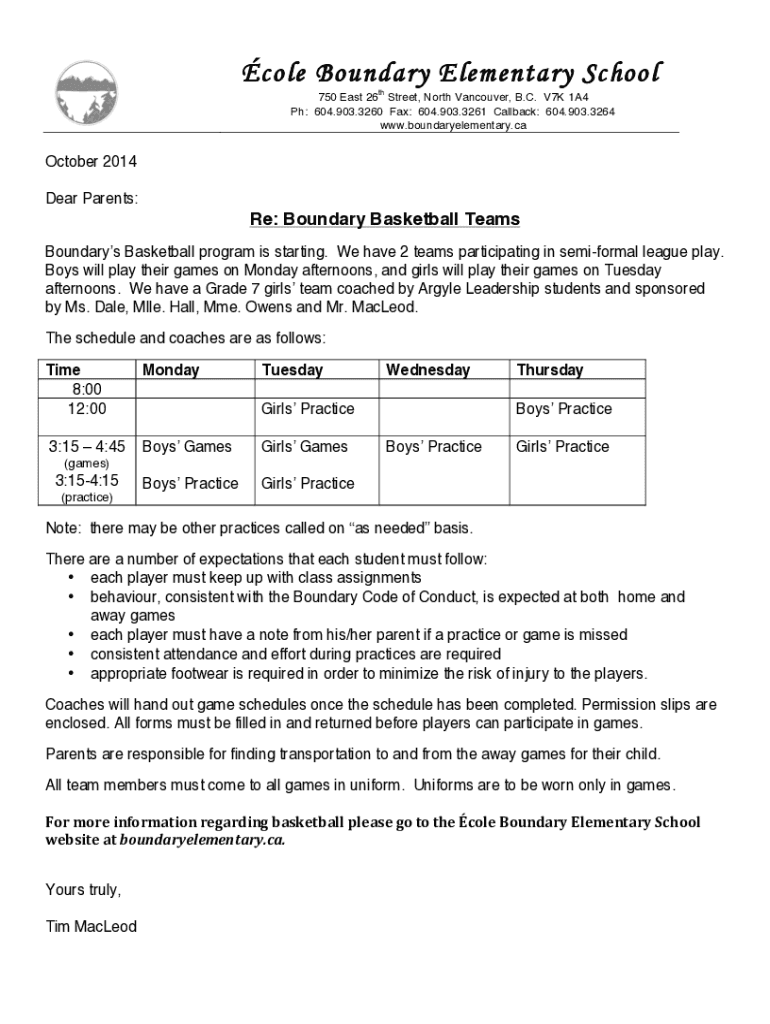 École Boundary Elementary School
750 East 26$^{th}$ Street, North Vancouver, B.C. V7K 1A4
Ph: 604.903.3260 Fax: 604.903.3261 Callback: 604.903.3264
www.boundaryelementary.ca

October 2014

Dear Parents:

Re: Boundary Basketball Teams

Boundary's Basketball program is starting. We have 2 teams participating in semi-formal league play. Boys will play their games on Monday afternoons, and girls will play their games on Tuesday afternoons. We have a Grade 7 girls' team coached by Argyle Leadership students and sponsored by Ms. Dale, Mlle. Hall, Mme. Owens and Mr. MacLeod.

The schedule and coaches are as follows:

| Time | Monday | Tuesday | Wednesday | Thursday |
|---|---|---|---|---|
| 8:00 | | | | |
| 12:00 | | Girls' Practice | | Boys' Practice |
| 3:15 – 4:45 (games) 3:15-4:15 (practice) | Boys' Games Boys' Practice | Girls' Games Girls' Practice | Boys' Practice | Girls' Practice |

Note: there may be other practices called on "as needed" basis.

There are a number of expectations that each student must follow:
• each player must keep up with class assignments
• behaviour, consistent with the Boundary Code of Conduct, is expected at both home and away games
• each player must have a note from his/her parent if a practice or game is missed
• consistent attendance and effort during practices are required
• appropriate footwear is required in order to minimize the risk of injury to the players.

Coaches will hand out game schedules once the schedule has been completed. Permission slips are enclosed. All forms must be filled in and returned before players can participate in games.

Parents are responsible for finding transportation to and from the away games for their child.

All team members must come to all games in uniform. Uniforms are to be worn only in games.

For more information regarding basketball please go to the École Boundary Elementary School website at boundaryelementary.ca.

Yours truly,

Tim MacLeod